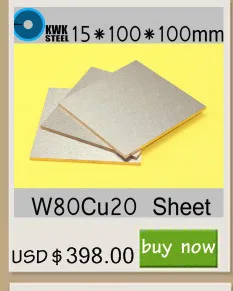 KWK STEEL 15＊100＊100mm

W80Cu20 Sheet

USD $ 398.00

buy now